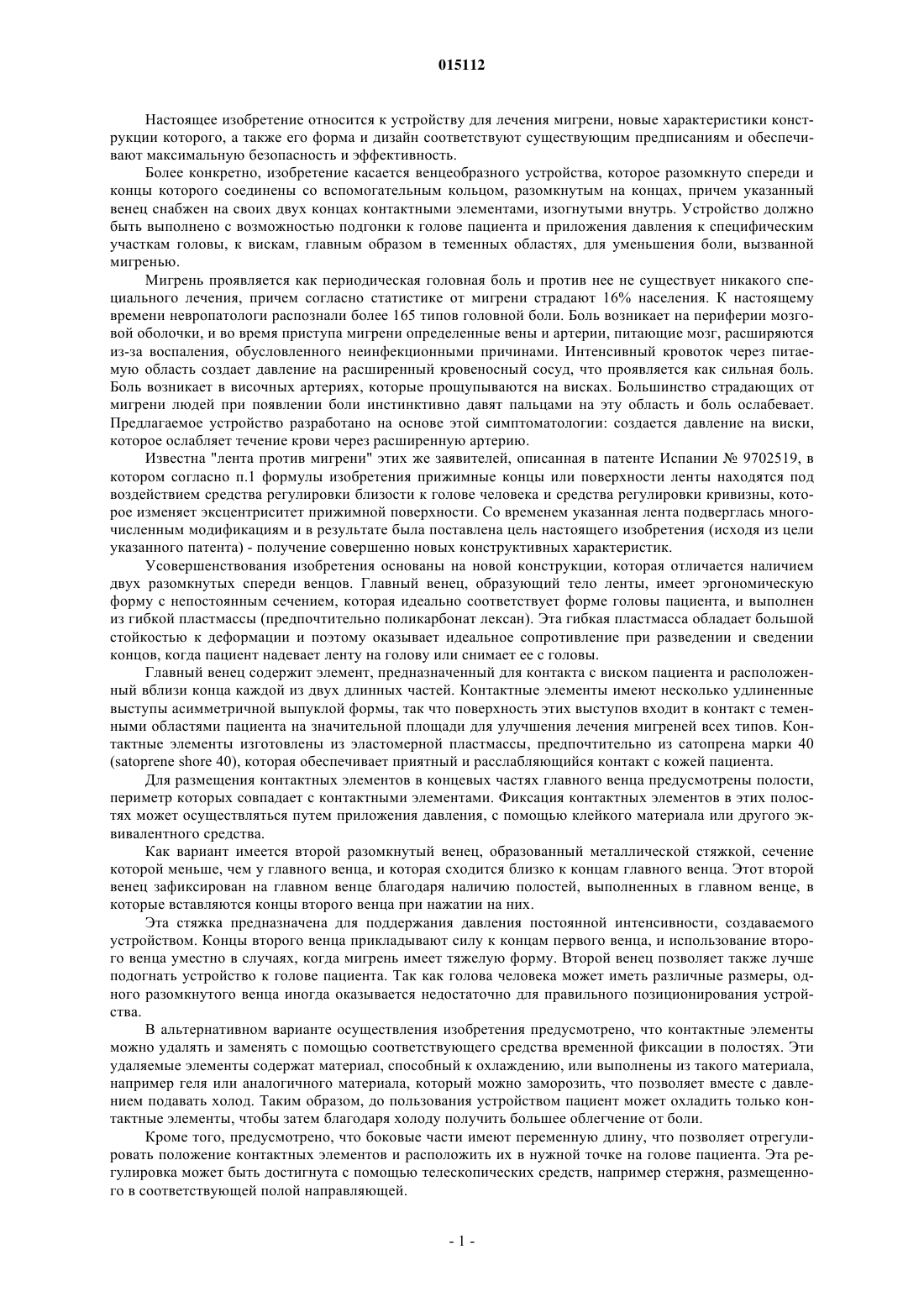 015112

Настоящее изобретение относится к устройству для лечения мигрени, новые характеристики конструкции которого, а также его форма и дизайн соответствуют существующим предписаниям и обеспечивают максимальную безопасность и эффективность.

Более конкретно, изобретение касается венцеобразного устройства, которое разомкнуто спереди и концы которого соединены со вспомогательным кольцом, разомкнутым на концах, причем указанный венец снабжен на своих двух концах контактными элементами, изогнутыми внутрь. Устройство должно быть выполнено с возможностью подгонки к голове пациента и приложения давления к специфическим участкам головы, к вискам, главным образом в теменных областях, для уменьшения боли, вызванной мигренью.

Мигрень проявляется как периодическая головная боль и против нее не существует никакого специального лечения, причем согласно статистике от мигрени страдают 16% населения. К настоящему времени невропатологи распознали более 165 типов головной боли. Боль возникает на периферии мозговой оболочки, и во время приступа мигрени определенные вены и артерии, питающие мозг, расширяются из-за воспаления, обусловленного неинфекционными причинами. Интенсивный кровоток через питаемую область создает давление на расширенный кровеносный сосуд, что проявляется как сильная боль. Боль возникает в височных артериях, которые прощупываются на висках. Большинство страдающих от мигрени людей при появлении боли инстинктивно давят пальцами на эту область и боль ослабевает. Предлагаемое устройство разработано на основе этой симптоматологии: создается давление на виски, которое ослабляет течение крови через расширенную артерию.

Известна "лента против мигрени" этих же заявителей, описанная в патенте Испании № 9702519, в котором согласно п.1 формулы изобретения прижимные концы или поверхности ленты находятся под воздействием средства регулировки близости к голове человека и средства регулировки кривизны, которое изменяет эксцентриситет прижимной поверхности. Со временем указанная лента подверглась многочисленным модификациям и в результате была поставлена цель настоящего изобретения (исходя из цели указанного патента) - получение совершенно новых конструктивных характеристик.

Усовершенствования изобретения основаны на новой конструкции, которая отличается наличием двух разомкнутых спереди венцов. Главный венец, образующий тело ленты, имеет эргономическую форму с непостоянным сечением, которая идеально соответствует форме головы пациента, и выполнен из гибкой пластмассы (предпочтительно поликарбонат лексан). Эта гибкая пластмасса обладает большой стойкостью к деформации и поэтому оказывает идеальное сопротивление при разведении и сведении концов, когда пациент надевает ленту на голову или снимает ее с головы.

Главный венец содержит элемент, предназначенный для контакта с виском пациента и расположенный вблизи конца каждой из двух длинных частей. Контактные элементы имеют несколько удлиненные выступы асимметричной выпуклой формы, так что поверхность этих выступов входит в контакт с теменными областями пациента на значительной площади для улучшения лечения мигреней всех типов. Контактные элементы изготовлены из эластомерной пластмассы, предпочтительно из сатопрена марки 40 (satoprene shore 40), которая обеспечивает приятный и расслабляющийся контакт с кожей пациента.

Для размещения контактных элементов в концевых частях главного венца предусмотрены полости, периметр которых совпадает с контактными элементами. Фиксация контактных элементов в этих полостях может осуществляться путем приложения давления, с помощью клейкого материала или другого эквивалентного средства.

Как вариант имеется второй разомкнутый венец, образованный металлической стяжкой, сечение которой меньше, чем у главного венца, и которая сходится близко к концам главного венца. Этот второй венец зафиксирован на главном венце благодаря наличию полостей, выполненных в главном венце, в которые вставляются концы второго венца при нажатии на них.

Эта стяжка предназначена для поддержания давления постоянной интенсивности, создаваемого устройством. Концы второго венца прикладывают силу к концам первого венца, и использование второго венца уместно в случаях, когда мигрень имеет тяжелую форму. Второй венец позволяет также лучше подогнать устройство к голове пациента. Так как голова человека может иметь различные размеры, одного разомкнутого венца иногда оказывается недостаточно для правильного позиционирования устройства.

В альтернативном варианте осуществления изобретения предусмотрено, что контактные элементы можно удалять и заменять с помощью соответствующего средства временной фиксации в полостях. Эти удаляемые элементы содержат материал, способный к охлаждению, или выполнены из такого материала, например геля или аналогичного материала, который можно заморозить, что позволяет вместе с давлением подавать холод. Таким образом, до пользования устройством пациент может охладить только контактные элементы, чтобы затем благодаря холоду получить большее облегчение от боли.

Кроме того, предусмотрено, что боковые части имеют переменную длину, что позволяет отрегулировать положение контактных элементов и расположить их в нужной точке на голове пациента. Эта регулировка может быть достигнута с помощью телескопических средств, например стержня, размещенного в соответствующей полой направляющей.

- 1 -